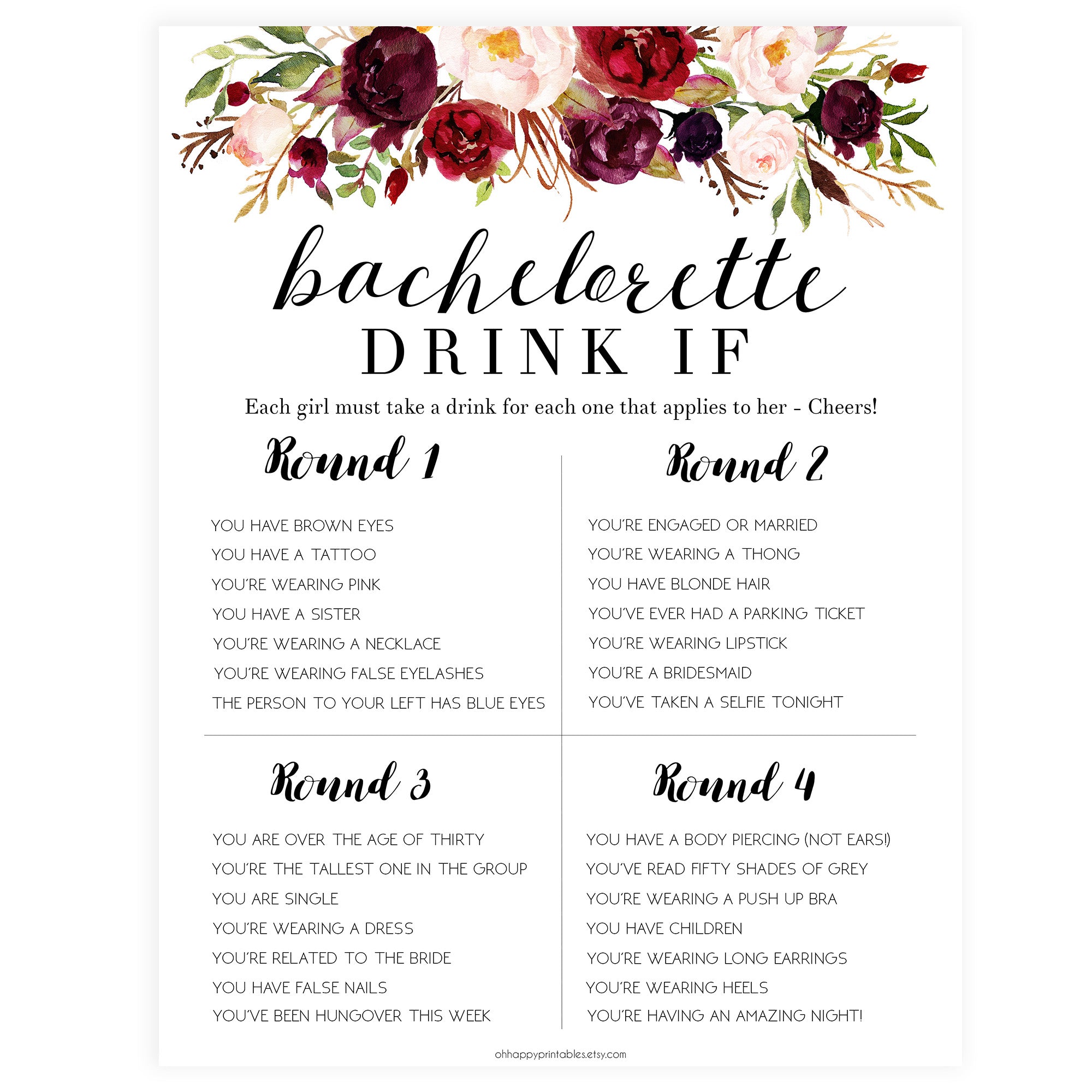 bachelorette
DRINK IF

Each girl must take a drink for each one that applies to her - Cheers!

Round 1

YOU HAVE BROWN EYES
YOU HAVE A TATTOO
YOU'RE WEARING PINK
YOU HAVE A SISTER
YOU'RE WEARING A NECKLACE
YOU'RE WEARING FALSE EYELASHES
THE PERSON TO YOUR LEFT HAS BLUE EYES

Round 2

YOU'RE ENGAGED OR MARRIED
YOU'RE WEARING A THONG
YOU HAVE BLONDE HAIR
YOU'VE EVER HAD A PARKING TICKET
YOU'RE WEARING LIPSTICK
YOU'RE A BRIDESMAID
YOU'VE TAKEN A SELFIE TONIGHT

Round 3

YOU ARE OVER THE AGE OF THIRTY
YOU'RE THE TALLEST ONE IN THE GROUP
YOU ARE SINGLE
YOU'RE WEARING A DRESS
YOU'RE RELATED TO THE BRIDE
YOU HAVE FALSE NAILS
YOU'VE BEEN HUNGOVER THIS WEEK

Round 4

YOU HAVE A BODY PIERCING (NOT EARS!)
YOU'VE READ FIFTY SHADES OF GREY
YOU'RE WEARING A PUSH UP BRA
YOU HAVE CHILDREN
YOU'RE WEARING LONG EARRINGS
YOU'RE WEARING HEELS
YOU'RE HAVING AN AMAZING NIGHT!

ohhappyprintables.etsy.com